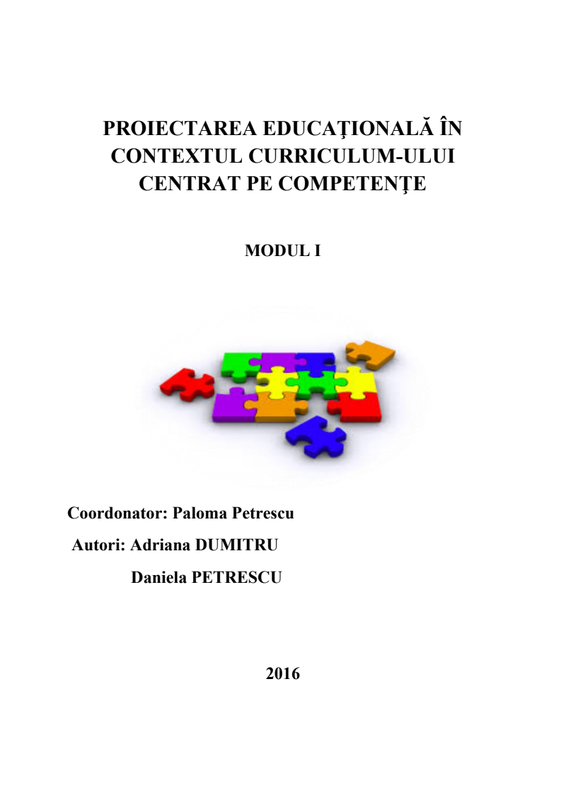 PROIECTAREA EDUCAŢIONALĂ ÎN CONTEXTUL CURRICULUM-ULUI CENTRAT PE COMPETENŢE

MODUL I

Coordonator: Paloma Petrescu
Autori: Adriana DUMITRU
Daniela PETRESCU

2016